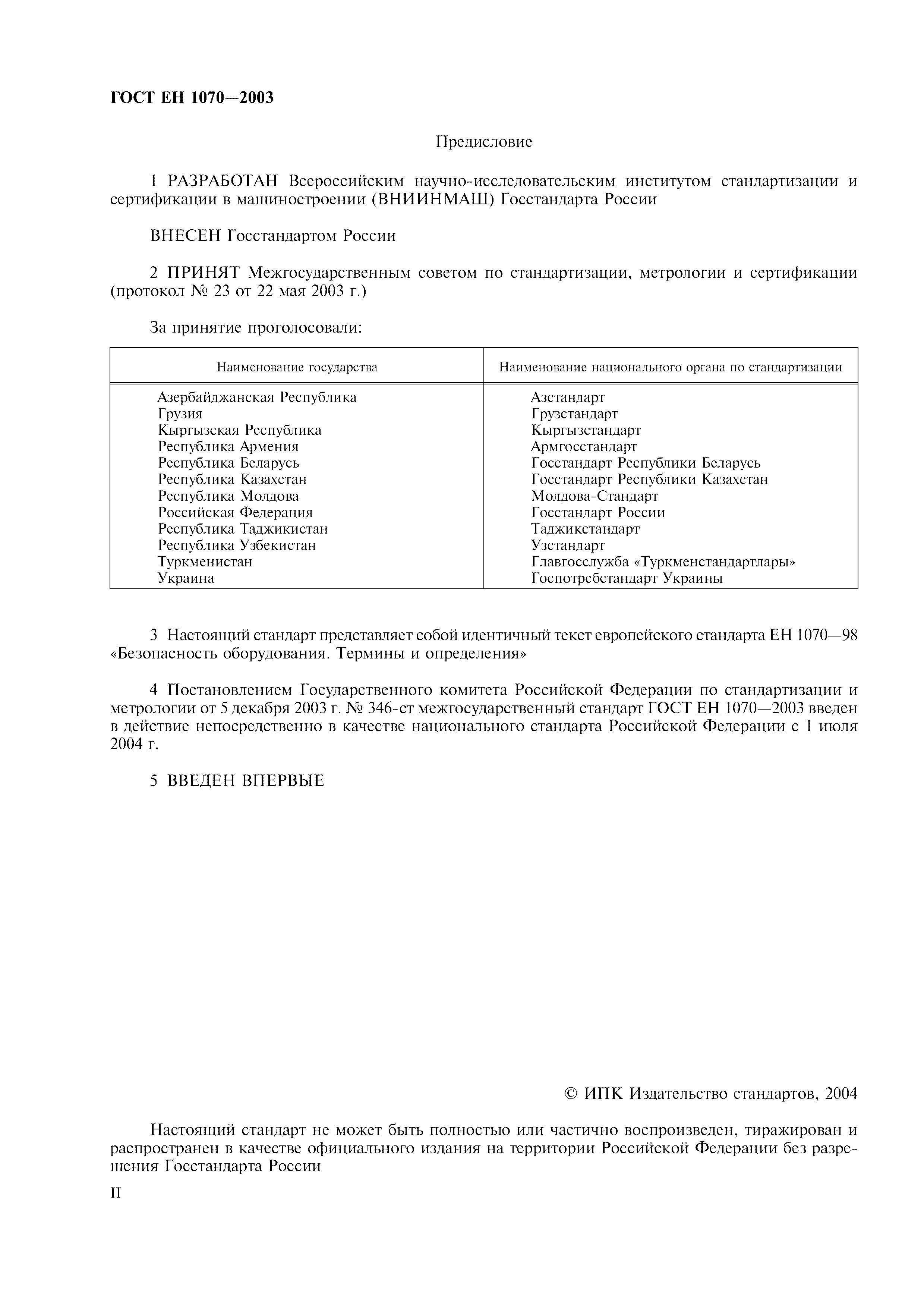 ГОСТ ЕН 1070—2003

Предисловие

1 РАЗРАБОТАН Всероссийским научно-исследовательским институтом стандартизации и сертификации в машиностроении (ВНИИНМАШ) Госстандарта России

ВНЕСЕН Госстандартом России

2 ПРИНЯТ Межгосударственным советом по стандартизации, метрологии и сертификации (протокол № 23 от 22 мая 2003 г.)

За принятие проголосовали:

| Наименование государства | Наименование национального органа по стандартизации |
|---|---|
| Азербайджанская Республика | Азстандарт |
| Грузия | Грузстандарт |
| Кыргызская Республика | Кыргызстандарт |
| Республика Армения | Армгосстандарт |
| Республика Беларусь | Госстандарт Республики Беларусь |
| Республика Казахстан | Госстандарт Республики Казахстан |
| Республика Молдова | Молдова-Стандарт |
| Российская Федерация | Госстандарт России |
| Республика Таджикистан | Таджикстандарт |
| Республика Узбекистан | Узстандарт |
| Туркменистан | Главгосслужба «Туркменстандартлары» |
| Украина | Госпотребстандарт Украины |

3 Настоящий стандарт представляет собой идентичный текст европейского стандарта ЕН 1070—98 «Безопасность оборудования. Термины и определения»

4 Постановлением Государственного комитета Российской Федерации по стандартизации и метрологии от 5 декабря 2003 г. № 346-ст межгосударственный стандарт ГОСТ ЕН 1070—2003 введен в действие непосредственно в качестве национального стандарта Российской Федерации с 1 июля 2004 г.

5 ВВЕДЕН ВПЕРВЫЕ

© ИПК Издательство стандартов, 2004

Настоящий стандарт не может быть полностью или частично воспроизведен, тиражирован и распространен в качестве официального издания на территории Российской Федерации без разрешения Госстандарта России

II